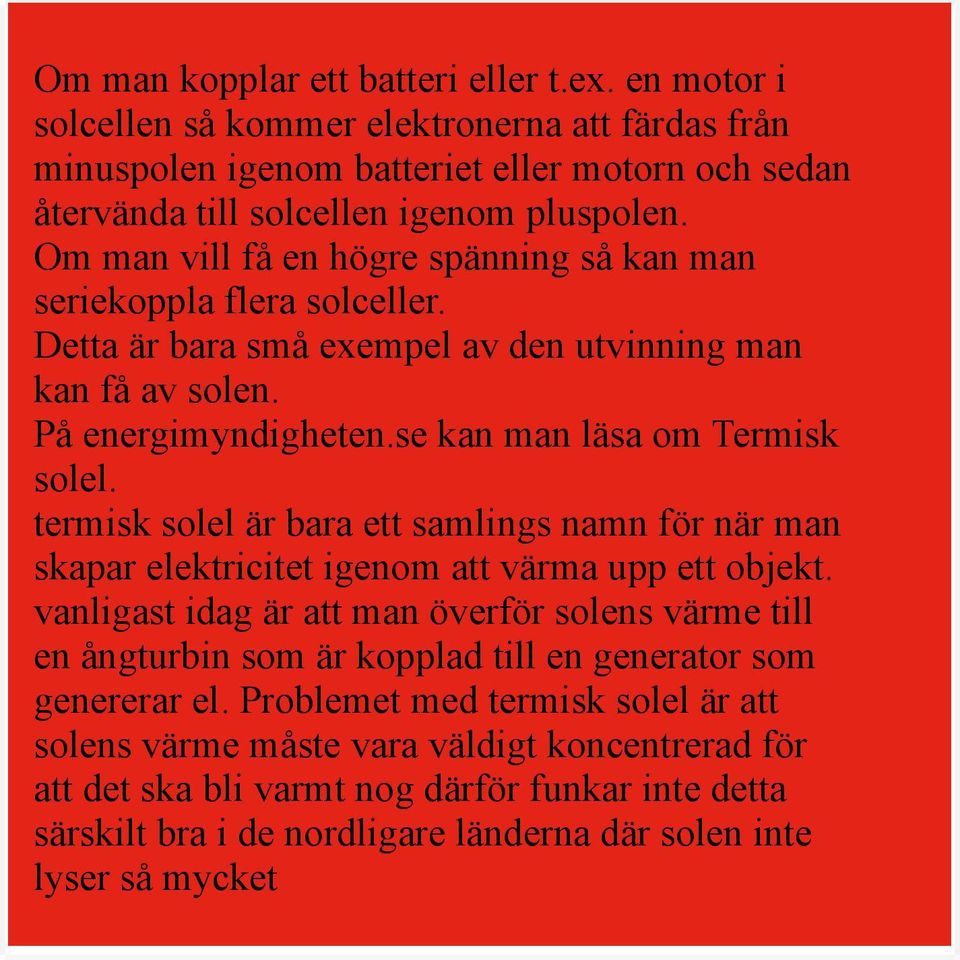 Om man kopplar ett batteri eller t.ex. en motor i solcellen så kommer elektronerna att färdas från minuspolen igenom batteriet eller motorn och sedan återvända till solcellen igenom pluspolen.
Om man vill få en högre spänning så kan man seriekoppla flera solceller.
Detta är bara små exempel av den utvinning man kan få av solen.
På energimyndigheten.se kan man läsa om Termisk solel.
termisk solel är bara ett samlings namn för när man skapar elektricitet igenom att värma upp ett objekt. vanligast idag är att man överför solens värme till en ångturbin som är kopplad till en generator som genererar el. Problemet med termisk solel är att solens värme måste vara väldigt koncentrerad för att det ska bli varmt nog därför funkar inte detta särskilt bra i de nordligare länderna där solen inte lyser så mycket